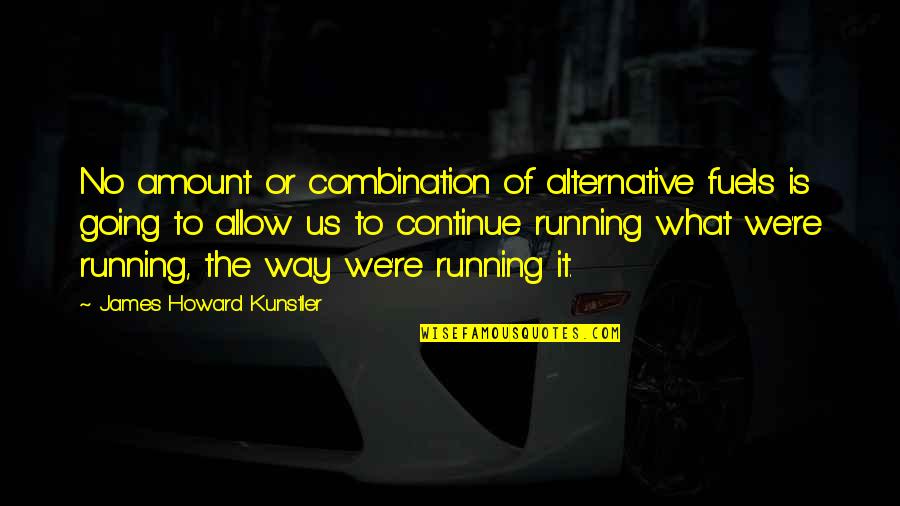 No amount or combination of alternative fuels is going to allow us to continue running what we're running, the way we're running it.

~ James Howard Kunstler

WISEFAMOUSQUOTES.COM